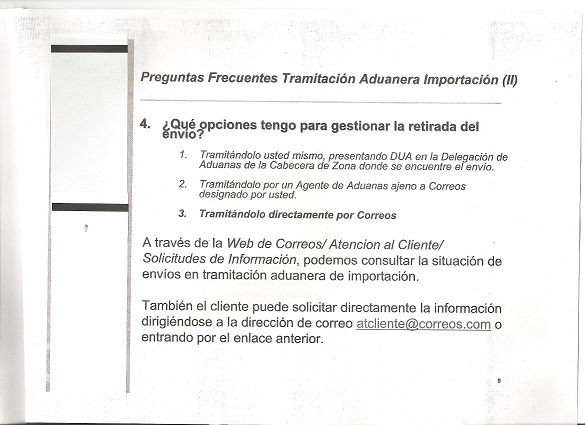 Preguntas Frecuentes Tramitación Aduanera Importación (II)

4. ¿Qué opciones tengo para gestionar la retirada del envío?

1. Tramitándolo usted mismo, presentando DUA en la Delegación de Aduanas de la Cabecera de Zona donde se encuentre el envío.

2. Tramitándolo por un Agente de Aduanas ajeno a Correos designado por usted.

3. Tramitándolo directamente por Correos

A través de la Web de Correos/ Atencion al Cliente/ Solicitudes de Información, podemos consultar la situación de envíos en tramitación aduanera de importación.

También el cliente puede solicitar directamente la información dirigiéndose a la dirección de correo atcliente@correos.com o entrando por el enlace anterior.

9